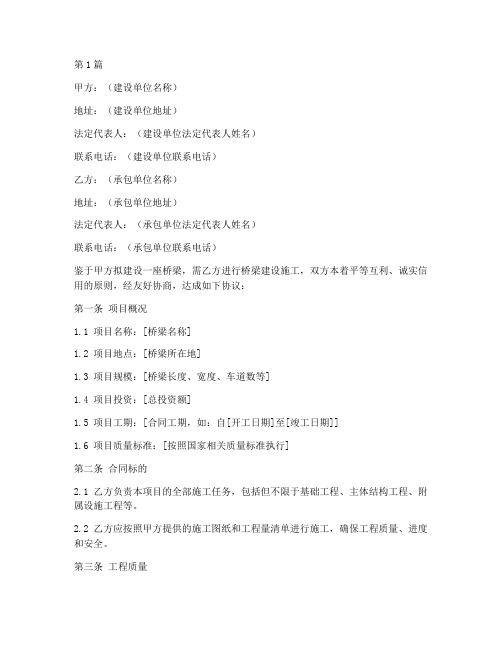 第1篇

甲方：（建设单位名称）

地址：（建设单位地址）

法定代表人：（建设单位法定代表人姓名）

联系电话：（建设单位联系电话）

乙方：（承包单位名称）

地址：（承包单位地址）

法定代表人：（承包单位法定代表人姓名）

联系电话：（承包单位联系电话）

鉴于甲方拟建设一座桥梁，需乙方进行桥梁建设施工，双方本着平等互利、诚实信用的原则，经友好协商，达成如下协议：

第一条 项目概况

1.1 项目名称：[桥梁名称]

1.2 项目地点：[桥梁所在地]

1.3 项目规模：[桥梁长度、宽度、车道数等]

1.4 项目投资：[总投资额]

1.5 项目工期：[合同工期，如：自[开工日期]至[竣工日期]]

1.6 项目质量标准：[按照国家相关质量标准执行]

第二条 合同标的

2.1 乙方负责本项目的全部施工任务，包括但不限于基础工程、主体结构工程、附属设施工程等。

2.2 乙方应按照甲方提供的施工图纸和工程量清单进行施工，确保工程质量、进度和安全。

第三条 工程质量